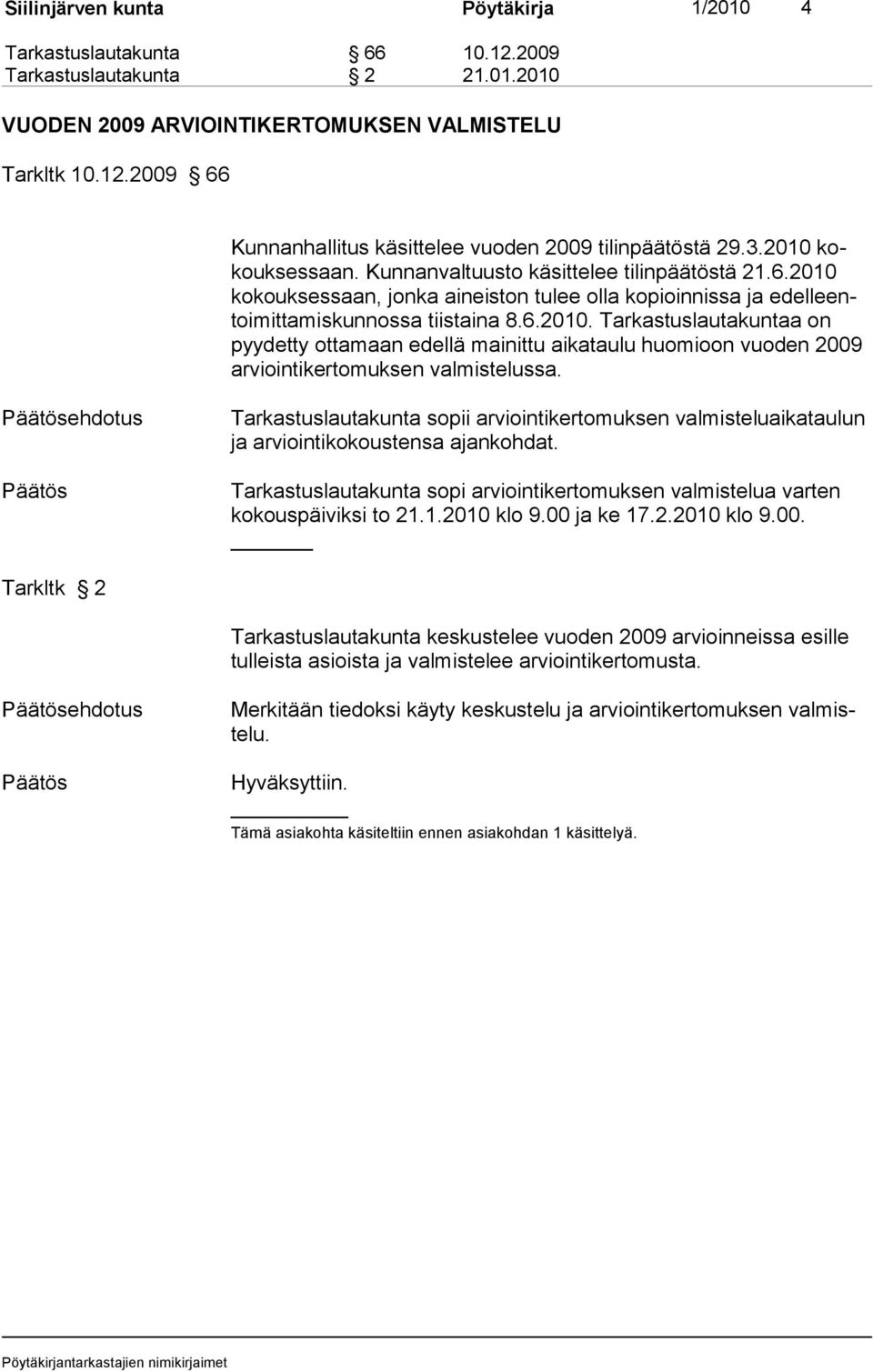 Siilinjärven kunta Pöytäkirja 1/2010 4

Tarkastuslautakunta § 66 10.12.2009
Tarkastuslautakunta § 2 21.01.2010

VUODEN 2009 ARVIOINTIKERTOMUKSEN VALMISTELU

Tarkltk 10.12.2009 § 66

Kunnanhallitus käsittelee vuoden 2009 tilinpäätöstä 29.3.2010 kokouksessaan. Kunnanvaltuusto käsittelee tilinpäätöstä 21.6.2010 kokouksessaan, jonka aineiston tulee olla kopioinnissa ja edelleentoimittamiskunnossa tiistaina 8.6.2010. Tarkastuslautakuntaa on pyydetty ottamaan edellä mainittu aikataulu huomioon vuoden 2009 arviointikertomuksen valmistelussa.

Päätösehdotus

Tarkastuslautakunta sopii arviointikertomuksen valmisteluaikataulun ja arviointikokoustensa ajankohdat.

Päätös

Tarkastuslautakunta sopi arviointikertomuksen valmistelua varten kokouspäiviksi to 21.1.2010 klo 9.00 ja ke 17.2.2010 klo 9.00.

Tarkltk § 2

Tarkastuslautakunta keskustelee vuoden 2009 arvioinneissa esille tulleista asioista ja valmistelee arviointikertomusta.

Päätösehdotus

Merkitään tiedoksi käyty keskustelu ja arviointikertomuksen valmistelu.

Päätös

Hyväksyttiin.

Tämä asiakohta käsiteltiin ennen asiakohdan 1 käsittelyä.

Pöytäkirjantarkastajien nimikirjaimet